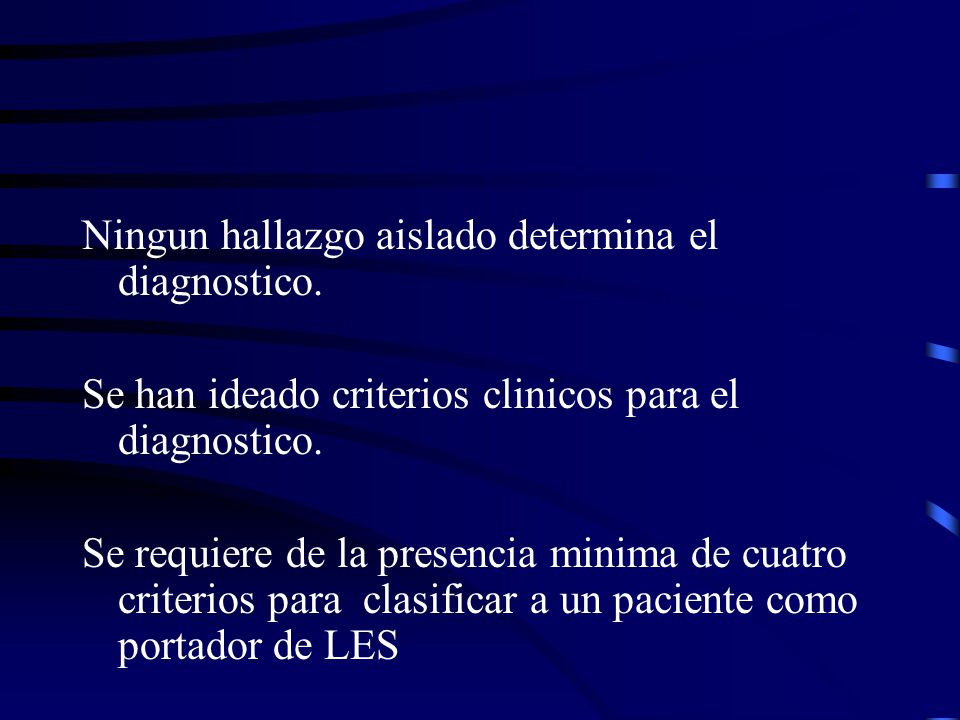 Ningun hallazgo aislado determina el diagnostico.

Se han ideado criterios clinicos para el diagnostico.

Se requiere de la presencia minima de cuatro criterios para clasificar a un paciente como portador de LES